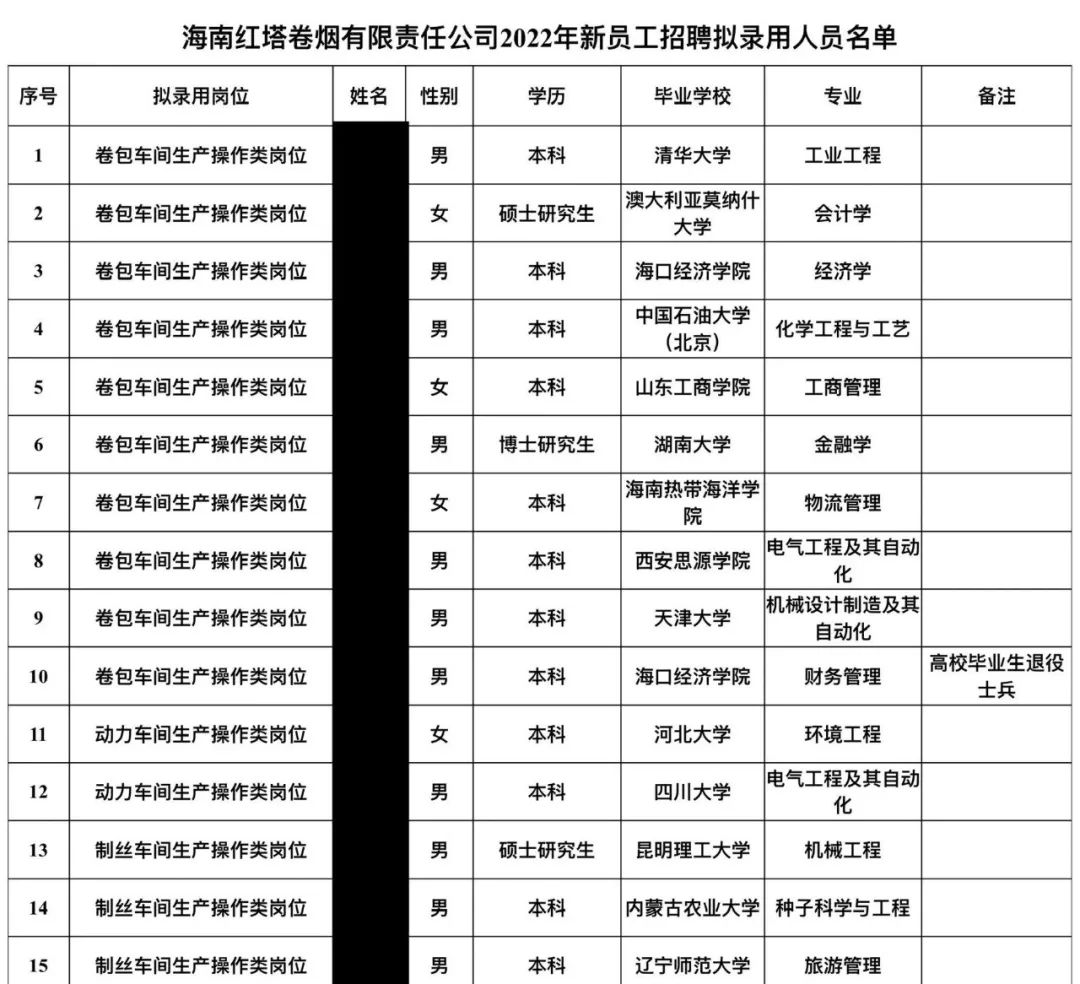 海南红塔卷烟有限责任公司2022年新员工招聘拟录用人员名单

| 序号 | 拟录用岗位 | 姓名 | 性别 | 学历 | 毕业学校 | 专业 | 备注 |
|---|---|---|---|---|---|---|---|
| 1 | 卷包车间生产操作类岗位 | | 男 | 本科 | 清华大学 | 工业工程 | |
| 2 | 卷包车间生产操作类岗位 | | 女 | 硕士研究生 | 澳大利亚莫纳什大学 | 会计学 | |
| 3 | 卷包车间生产操作类岗位 | | 男 | 本科 | 海口经济学院 | 经济学 | |
| 4 | 卷包车间生产操作类岗位 | | 男 | 本科 | 中国石油大学（北京） | 化学工程与工艺 | |
| 5 | 卷包车间生产操作类岗位 | | 女 | 本科 | 山东工商学院 | 工商管理 | |
| 6 | 卷包车间生产操作类岗位 | | 男 | 博士研究生 | 湖南大学 | 金融学 | |
| 7 | 卷包车间生产操作类岗位 | | 女 | 本科 | 海南热带海洋学院 | 物流管理 | |
| 8 | 卷包车间生产操作类岗位 | | 男 | 本科 | 西安思源学院 | 电气工程及其自动化 | |
| 9 | 卷包车间生产操作类岗位 | | 男 | 本科 | 天津大学 | 机械设计制造及其自动化 | |
| 10 | 卷包车间生产操作类岗位 | | 男 | 本科 | 海口经济学院 | 财务管理 | 高校毕业生退役士兵 |
| 11 | 动力车间生产操作类岗位 | | 女 | 本科 | 河北大学 | 环境工程 | |
| 12 | 动力车间生产操作类岗位 | | 男 | 本科 | 四川大学 | 电气工程及其自动化 | |
| 13 | 制丝车间生产操作类岗位 | | 男 | 硕士研究生 | 昆明理工大学 | 机械工程 | |
| 14 | 制丝车间生产操作类岗位 | | 男 | 本科 | 内蒙古农业大学 | 种子科学与工程 | |
| 15 | 制丝车间生产操作类岗位 | | 男 | 本科 | 辽宁师范大学 | 旅游管理 | |